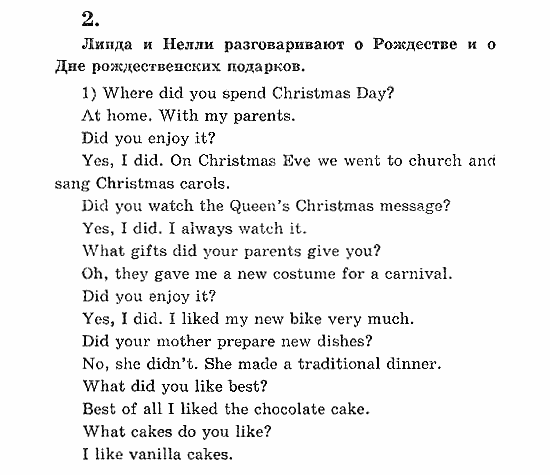 2.

Линда и Нелли разговаривают о Рождестве и о Дне рождественских подарков.

1) Where did you spend Christmas Day?

At home. With my parents.

Did you enjoy it?

Yes, I did. On Christmas Eve we went to church and sang Christmas carols.

Did you watch the Queen's Christmas message?

Yes, I did. I always watch it.

What gifts did your parents give you?

Oh, they gave me a new costume for a carnival.

Did you enjoy it?

Yes, I did. I liked my new bike very much.

Did your mother prepare new dishes?

No, she didn't. She made a traditional dinner.

What did you like best?

Best of all I liked the chocolate cake.

What cakes do you like?

I like vanilla cakes.